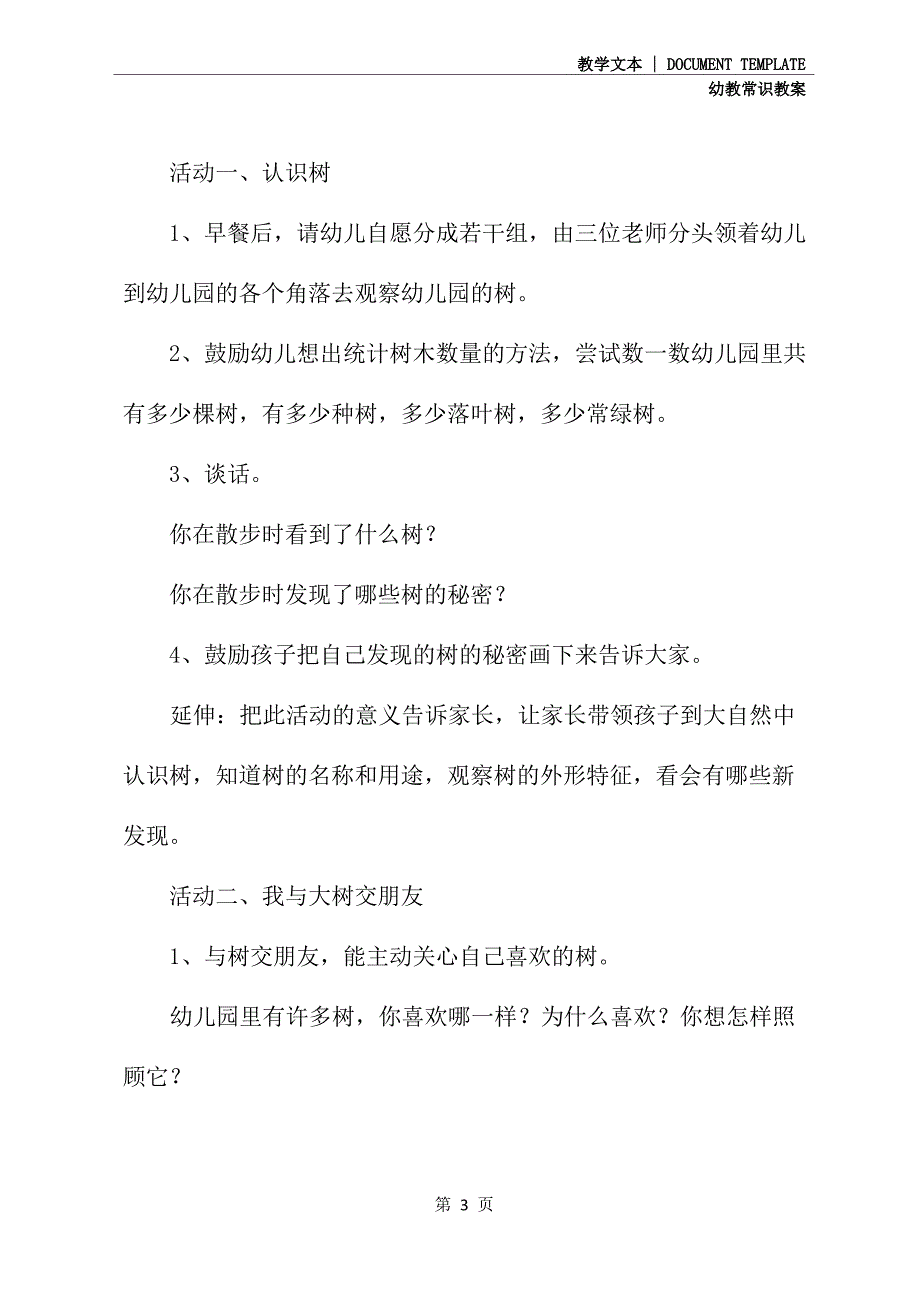 教学文本 | DOCUMENT TEMPLATE
幼教常识教案

活动一、认识树

1、早餐后，请幼儿自愿分成若干组，由三位老师分头领着幼儿到幼儿园的各个角落去观察幼儿园的树。

2、鼓励幼儿想出统计树木数量的方法，尝试数一数幼儿园里共有多少棵树，有多少种树，多少落叶树，多少常绿树。

3、谈话。

你在散步时看到了什么树？

你在散步时发现了哪些树的秘密？

4、鼓励孩子把自己发现的树的秘密画下来告诉大家。

延伸：把此活动的意义告诉家长，让家长带领孩子到大自然中认识树，知道树的名称和用途，观察树的外形特征，看会有哪些新发现。

活动二、我与大树交朋友

1、与树交朋友，能主动关心自己喜欢的树。

幼儿园里有许多树，你喜欢哪一样？为什么喜欢？你想怎样照顾它？

第 3 页